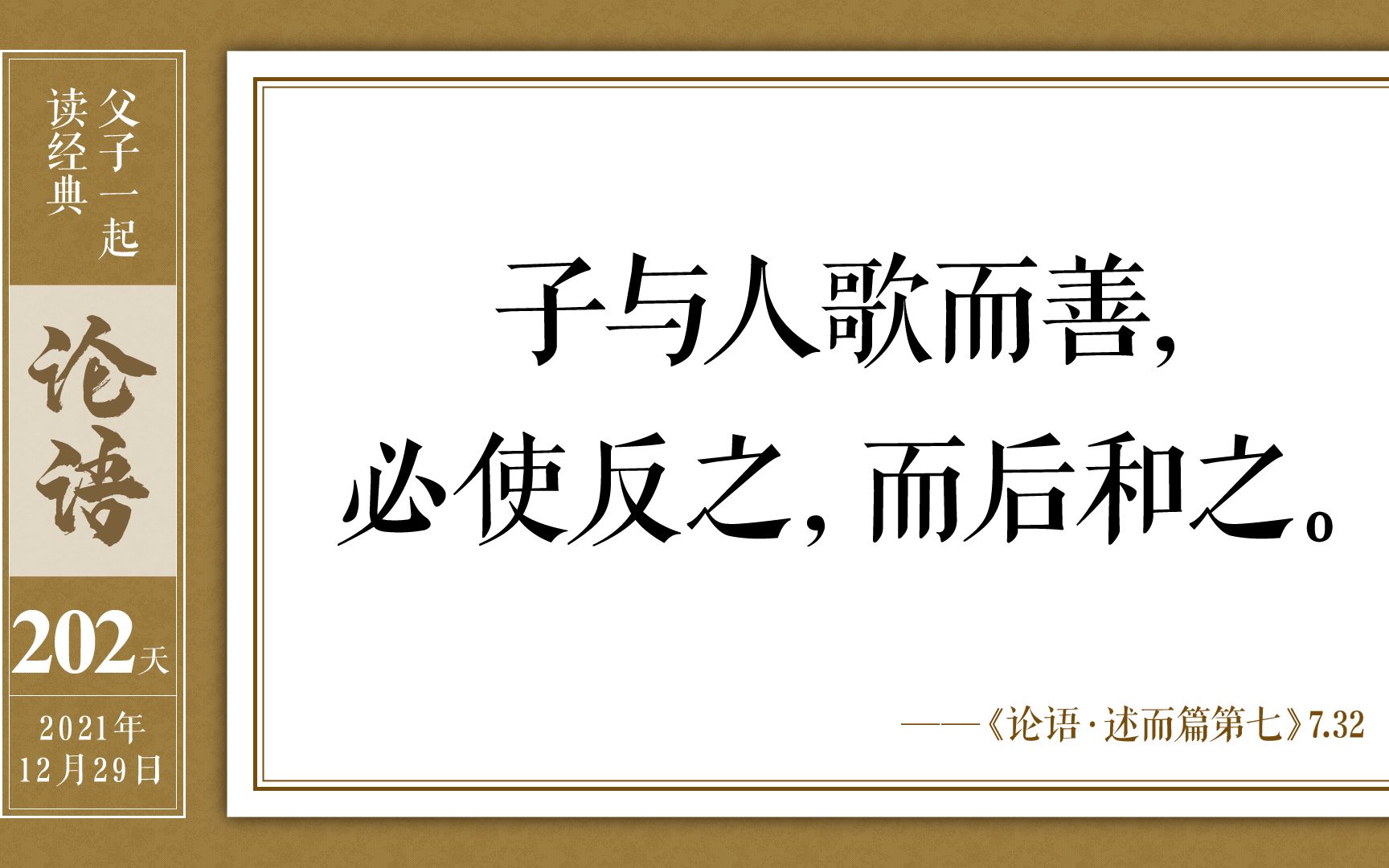 父子一起
读经典

论语

202天

2021年
12月29日

子与人歌而善，
必使反之，而后和之。

——《论语·述而篇第七》7.32